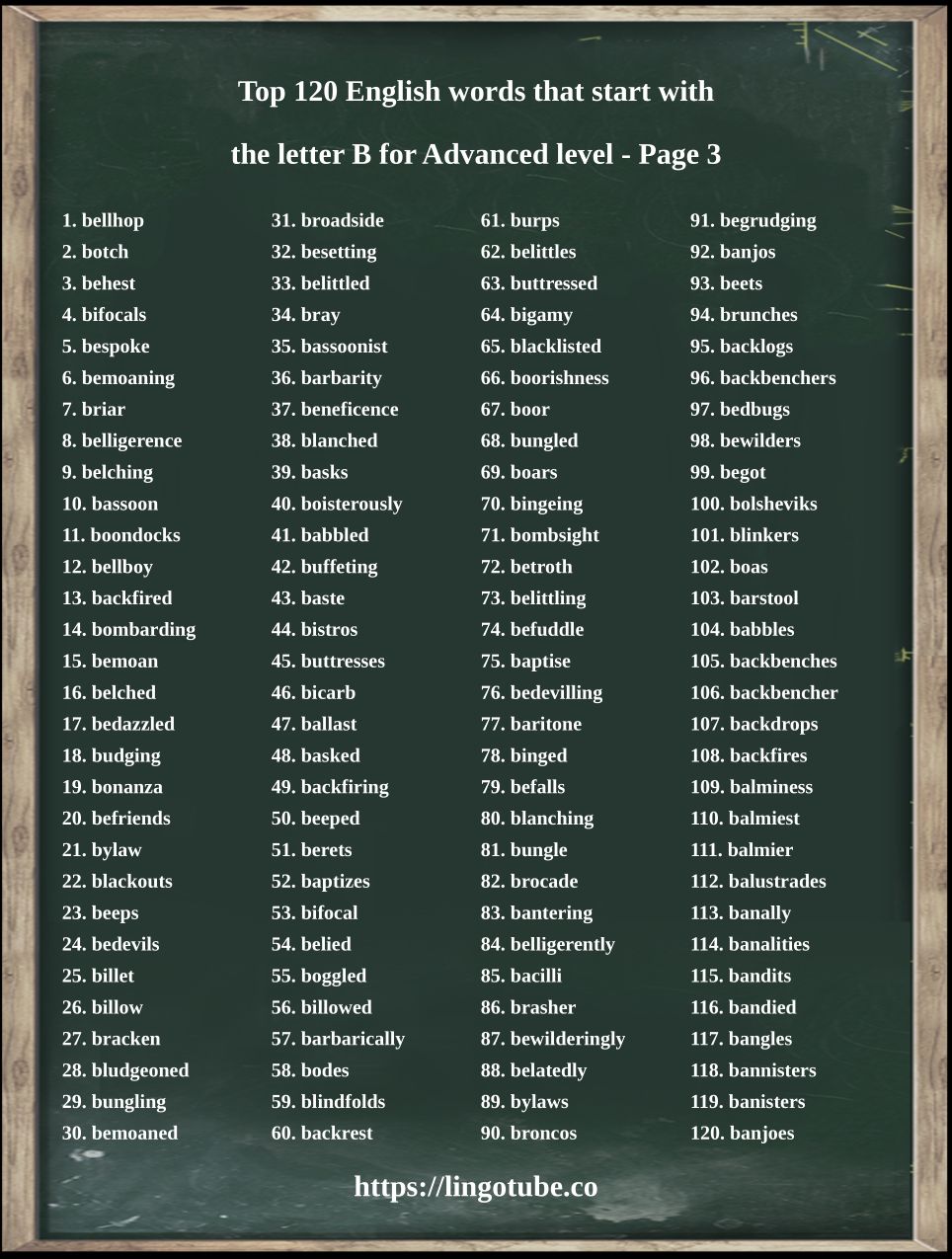 Top 120 English words that start with the letter B for Advanced level - Page 3

1. bellhop
2. botch
3. behest
4. bifocals
5. bespoke
6. bemoaning
7. briar
8. belligerence
9. belching
10. bassoon
11. boondocks
12. bellboy
13. backfired
14. bombarding
15. bemoan
16. belched
17. bedazzled
18. budging
19. bonanza
20. befriends
21. bylaw
22. blackouts
23. beeps
24. bedevils
25. billet
26. billow
27. bracken
28. bludgeoned
29. bungling
30. bemoaned

31. broadside
32. besetting
33. belittled
34. bray
35. bassoonist
36. barbarity
37. beneficence
38. blanched
39. basks
40. boisterously
41. babbled
42. buffeting
43. baste
44. bistros
45. buttresses
46. bicarb
47. ballast
48. basked
49. backfiring
50. beeped
51. berets
52. baptizes
53. bifocal
54. belied
55. boggled
56. billowed
57. barbarically
58. bodes
59. blindfolds
60. backrest

61. burps
62. belittles
63. buttressed
64. bigamy
65. blacklisted
66. boorishness
67. boor
68. bungled
69. boars
70. bingeing
71. bombsight
72. betroth
73. belittling
74. befuddle
75. baptise
76. bedevilling
77. baritone
78. binged
79. befalls
80. blanching
81. bungle
82. brocade
83. bantering
84. belligerently
85. bacilli
86. brasher
87. bewilderingly
88. belatedly
89. bylaws
90. broncos

91. begrudging
92. banjos
93. beets
94. brunches
95. backlogs
96. backbenchers
97. bedbugs
98. bewilders
99. begot
100. bolsheviks
101. blinkers
102. boas
103. barstool
104. babbles
105. backbenches
106. backbencher
107. backdrops
108. backfires
109. balminess
110. balmiest
111. balmier
112. balustrades
113. banally
114. banalities
115. bandits
116. bandied
117. bangles
118. bannisters
119. banisters
120. banjoes

https://lingotube.co